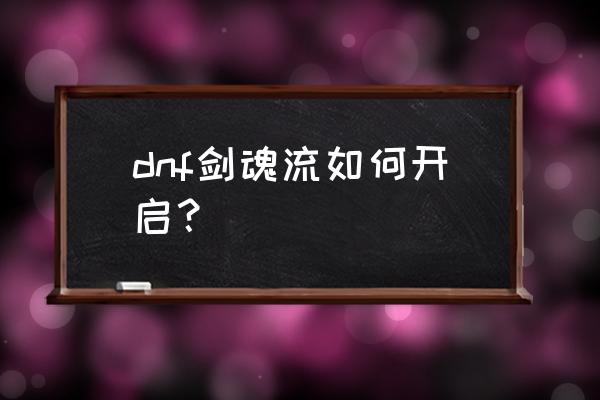 dnf剑魂流如何开启？